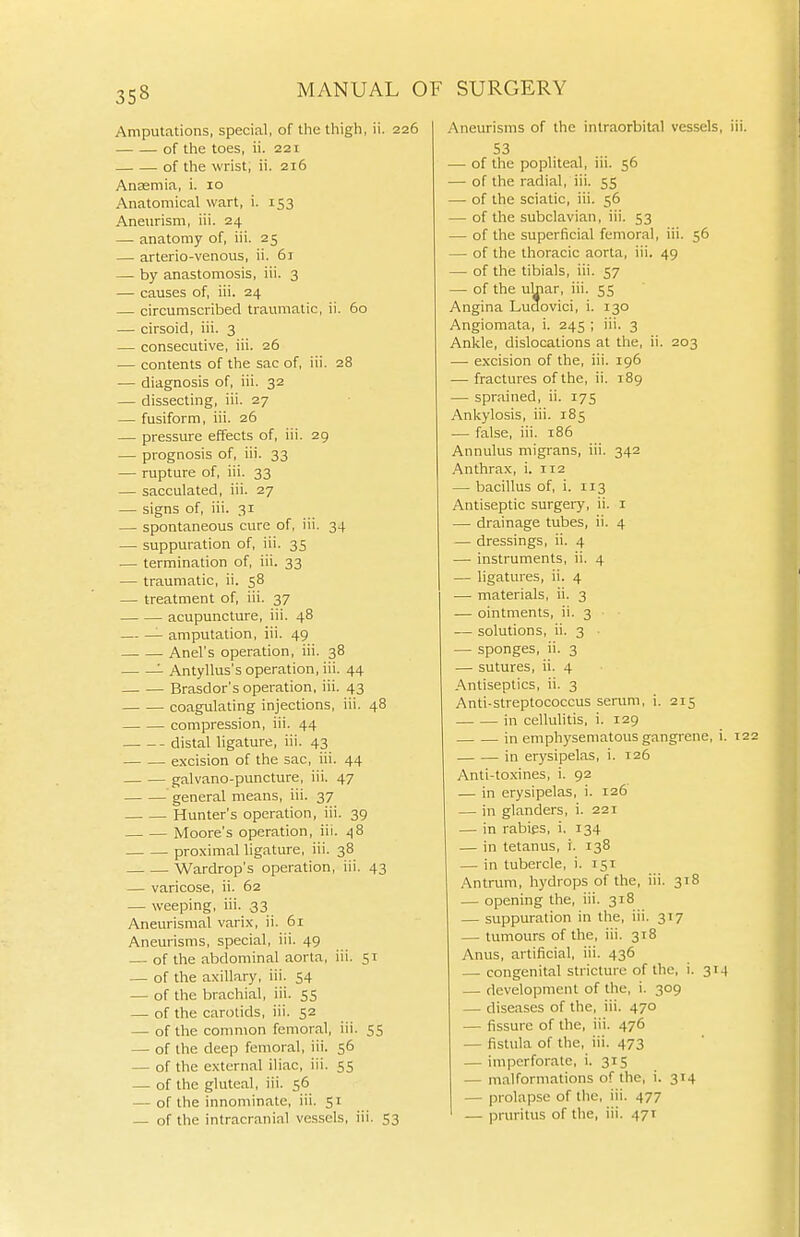 358

MANUAL OF SURGERY

Amputations, special, of the thigh, ii. 226
— — of the toes, ii. 221
— — of the wrist, ii. 216
Anæmia, i. 10
Anatomical wart, i. 153
Aneurism, iii. 24
— anatomy of, iii. 25
— arterio-venous, ii. 61
— by anastomosis, iii. 3
— causes of, iii. 24
— circumscribed traumatic, ii. 60
— cirsoid, iii. 3
— consecutive, iii. 26
— contents of the sac of, iii. 28
— diagnosis of, iii. 32
— dissecting, iii. 27
— fusiform, iii. 26
— pressure effects of, iii. 29
— prognosis of, iii. 33
— rupture of, iii. 33
— sacculated, iii. 27
— signs of, iii. 31
— spontaneous cure of, iii. 34
— suppuration of, iii. 35
— termination of, iii. 33
— traumatic, ii. 58
— treatment of, iii. 37
— — acupuncture, iii. 48
— — amputation, iii. 49
— — Anel's operation, iii. 38
— — Antyllus's operation, iii. 44
— — Brasdor's operation, iii. 43
— — coagulating injections, iii. 48
— — compression, iii. 44
— — distal ligature, iii. 43
— — excision of the sac, iii. 44
— — galvano-puncture, iii. 47
— — general means, iii. 37
— — Hunter's operation, iii. 39
— — Moore's operation, iii. 48
— — proximal ligature, iii. 38
— — Wardrop's operation, iii. 43
— varicose, ii. 62
— weeping, iii. 33
Aneurismal varix, ii. 61
Aneurisms, special, iii. 49
— of the abdominal aorta, iii. 51
— of the axillary, iii. 54
— of the brachial, iii. 55
— of the carotids, iii. 52
— of the common femoral, iii. 55
— of the deep femoral, iii. 56
— of the external iliac, iii. 55
— of the gluteal, iii. 56
— of the innominate, iii. 51
— of the intracranial vessels, iii. 53

Aneurisms of the intraorbital vessels, iii. 53
— of the popliteal, iii. 56
— of the radial, iii. 55
— of the sciatic, iii. 56
— of the subclavian, iii. 53
— of the superficial femoral, iii. 56
— of the thoracic aorta, iii. 49
— of the tibials, iii. 57
— of the ulnar, iii. 55
Angina Ludovici, i. 130
Angiomata, i. 245 ; iii. 3
Ankle, dislocations at the, ii. 203
— excision of the, iii. 196
— fractures of the, ii. 189
— sprained, ii. 175
Ankylosis, iii. 185
— false, iii. 186
Annulus migrans, iii. 342
Anthrax, i. 112
— bacillus of, i. 113
Antiseptic surgery, ii. 1
— drainage tubes, ii. 4
— dressings, ii. 4
— instruments, ii. 4
— ligatures, ii. 4
— materials, ii. 3
— ointments, ii. 3
— solutions, ii. 3
— sponges, ii. 3
— sutures, ii. 4
Antiseptics, ii. 3
Anti-streptococcus serum, i. 215
— — in cellulitis, i. 129
— — in emphysematous gangrene, i. 122
— — in erysipelas, i. 126
Anti-toxines, i. 92
— in erysipelas, i. 126
— in glanders, i. 221
— in rabies, i. 134
— in tetanus, i. 138
— in tubercle, i. 151
Antrum, hydrops of the, iii. 318
— opening the, iii. 318
— suppuration in the, iii. 317
— tumours of the, iii. 318
Anus, artificial, iii. 436
— congenital stricture of the, i. 314
— development of the, i. 309
— diseases of the, iii. 470
— fissure of the, iii. 476
— fistula of the, iii. 473
— imperforate, i. 315
— malformations of the, i. 314
— prolapse of the, iii. 477
— pruritus of the, iii. 471